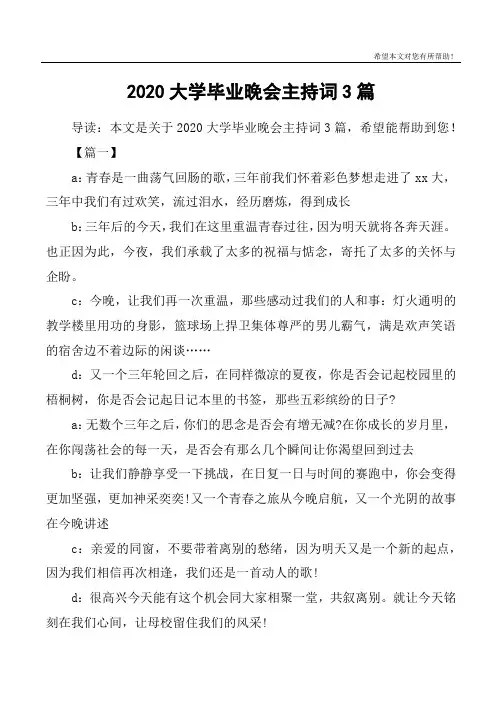 希望本文对您有所帮助！

2020 大学毕业晚会主持词 3 篇

导读：本文是关于 2020 大学毕业晚会主持词 3 篇，希望能帮助到您！

【篇一】

a：青春是一曲荡气回肠的歌，三年前我们怀着彩色梦想走进了 xx 大，三年中我们有过欢笑，流过泪水，经历磨炼，得到成长

b：三年后的今天，我们在这里重温青春过往，因为明天就将各奔天涯。也正因为此，今夜，我们承载了太多的祝福与惦念，寄托了太多的关怀与企盼。

c：今晚，让我们再一次重温，那些感动过我们的人和事：灯火通明的教学楼里用功的身影，篮球场上捍卫集体尊严的男儿霸气，满是欢声笑语的宿舍边不着边际的闲谈……

d：又一个三年轮回之后，在同样微凉的夏夜，你是否会记起校园里的梧桐树，你是否会记起日记本里的书签，那些五彩缤纷的日子?

a：无数个三年之后，你们的思念是否会有增无减?在你成长的岁月里，在你闯荡社会的每一天，是否会有那么几个瞬间让你渴望回到过去

b：让我们静静享受一下挑战，在日复一日与时间的赛跑中，你会变得更加坚强，更加神采奕奕!又一个青春之旅从今晚启航，又一个光阴的故事在今晚讲述

c：亲爱的同窗，不要带着离别的愁绪，因为明天又是一个新的起点，因为我们相信再次相逢，我们还是一首动人的歌!

d：很高兴今天能有这个机会同大家相聚一堂，共叙离别。就让今天铭刻在我们心间，让母校留住我们的风采!